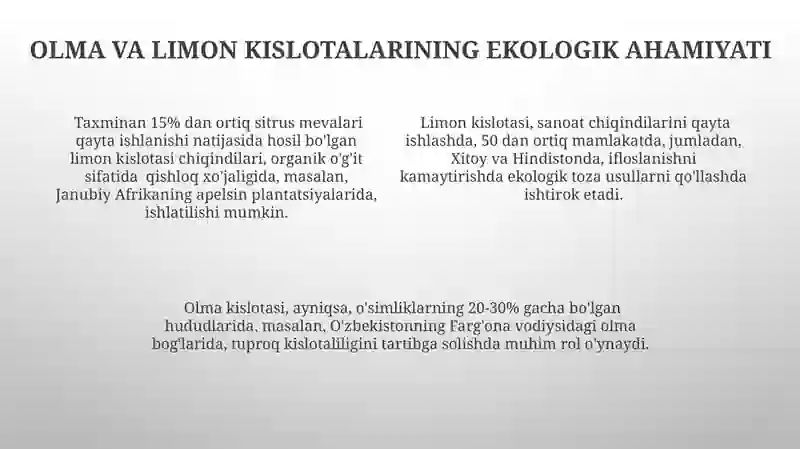 OLMA VA LIMON KISLOTALARINING EKOLOGIK AHAMIYATI

Taxminan 15% dan ortiq sitrus mevalari qayta ishlanishi natijasida hosil bo'lgan limon kislotasi chiqindilari, organik o'g'it sifatida qishloq xo'jaligida, masalan, Janubiy Afrikaning apelsin plantatsiyalarida, ishlatilishi mumkin.

Limon kislotasi, sanoat chiqindilarini qayta ishlashda, 50 dan ortiq mamlakatda, jumladan, Xitoy va Hindistonda, ifloslanishni kamaytirishda ekologik toza usullarni qo'llashda ishtirok etadi.

Olma kislotasi, ayniqsa, o'simliklarning 20-30% gacha bo'lgan hududlarida, masalan, O'zbekistonning Farg'ona vodiysidagi olma bog'larida, tuproq kislotaliligini tartibga solishda muhim rol o'ynaydi.